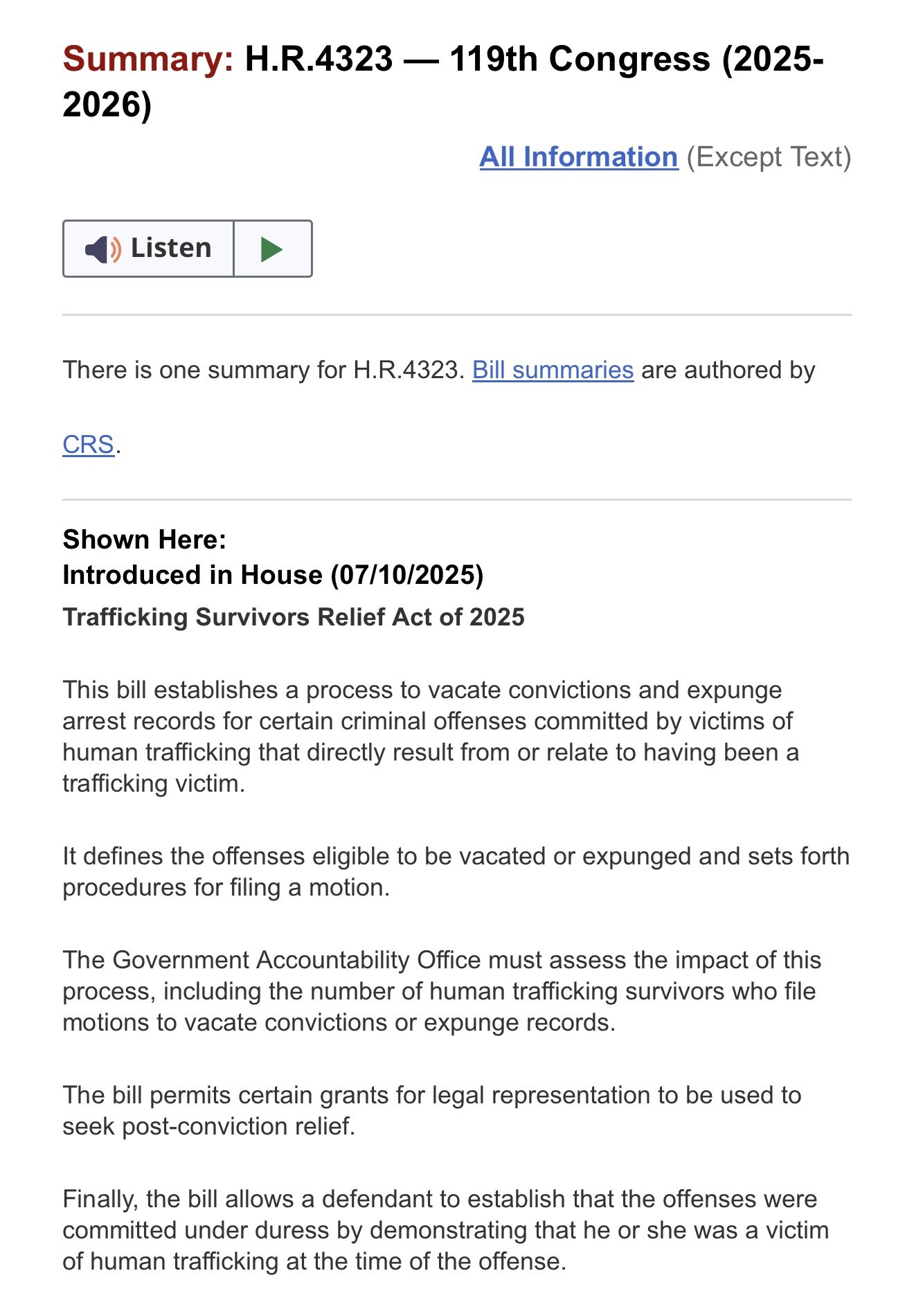 Summary: H.R.4323 — 119th Congress (2025-2026)

All Information (Except Text)

Listen

There is one summary for H.R.4323. Bill summaries are authored by CRS.

Shown Here:
Introduced in House (07/10/2025)

Trafficking Survivors Relief Act of 2025

This bill establishes a process to vacate convictions and expunge arrest records for certain criminal offenses committed by victims of human trafficking that directly result from or relate to having been a trafficking victim.

It defines the offenses eligible to be vacated or expunged and sets forth procedures for filing a motion.

The Government Accountability Office must assess the impact of this process, including the number of human trafficking survivors who file motions to vacate convictions or expunge records.

The bill permits certain grants for legal representation to be used to seek post-conviction relief.

Finally, the bill allows a defendant to establish that the offenses were committed under duress by demonstrating that he or she was a victim of human trafficking at the time of the offense.